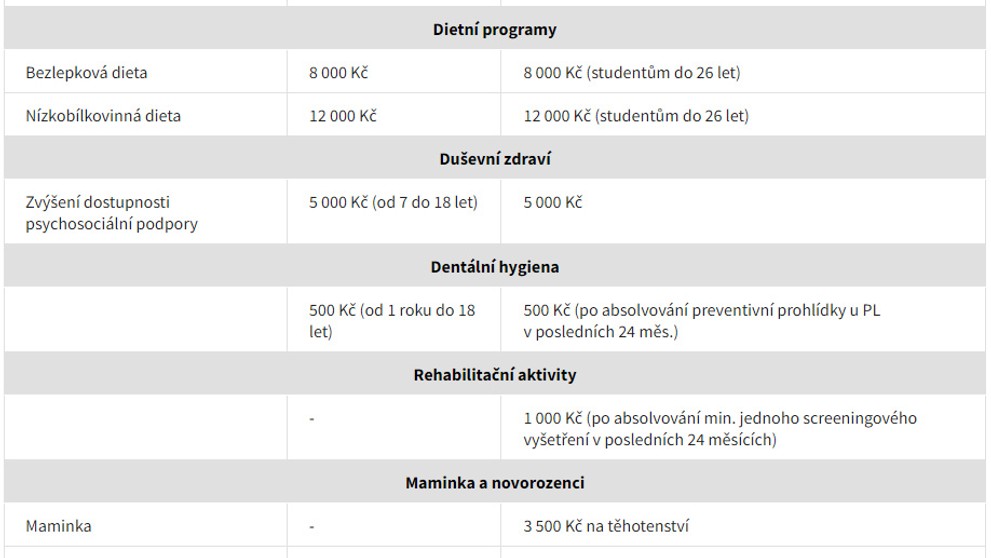 | | | |
|---|---|---|
| **Dietní programy** | | |
| Bezlepková dieta | 8 000 Kč | 8 000 Kč (studentům do 26 let) |
| Nízkobílkovinná dieta | 12 000 Kč | 12 000 Kč (studentům do 26 let) |
| **Duševní zdraví** | | |
| Zvýšení dostupnosti psychosociální podpory | 5 000 Kč (od 7 do 18 let) | 5 000 Kč |
| **Dentální hygiena** | | |
| | 500 Kč (od 1 roku do 18 let) | 500 Kč (po absolvování preventivní prohlídky u PL v posledních 24 měs.) |
| **Rehabilitační aktivity** | | |
| | - | 1 000 Kč (po absolvování min. jednoho screeningového vyšetření v posledních 24 měsících) |
| **Maminka a novorozenci** | | |
| Maminka | - | 3 500 Kč na těhotenství |